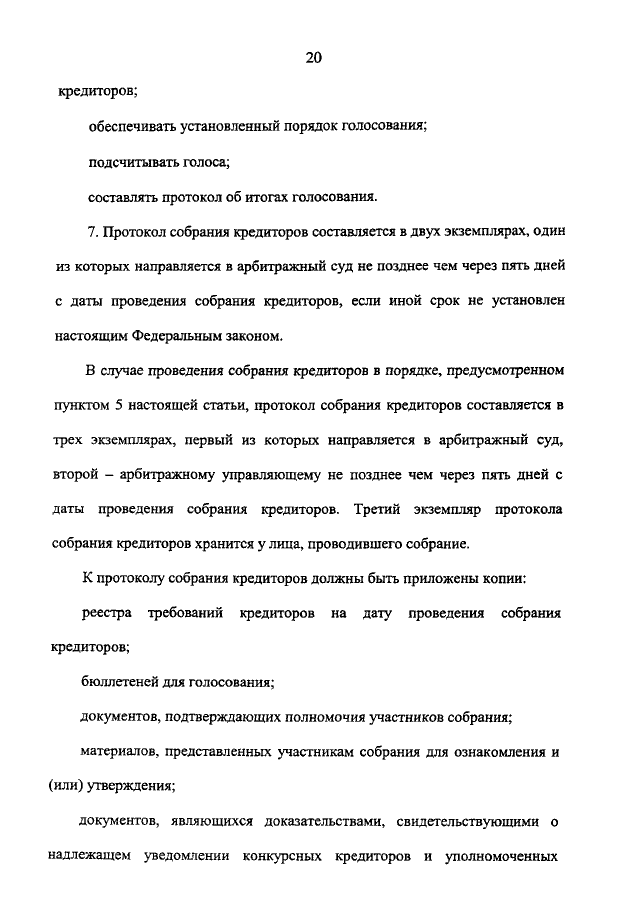 20

кредиторов;

обеспечивать установленный порядок голосования;

подсчитывать голоса;

составлять протокол об итогах голосования.

7. Протокол собрания кредиторов составляется в двух экземплярах, один из которых направляется в арбитражный суд не позднее чем через пять дней с даты проведения собрания кредиторов, если иной срок не установлен настоящим Федеральным законом.

В случае проведения собрания кредиторов в порядке, предусмотренном пунктом 5 настоящей статьи, протокол собрания кредиторов составляется в трех экземплярах, первый из которых направляется в арбитражный суд, второй – арбитражному управляющему не позднее чем через пять дней с даты проведения собрания кредиторов. Третий экземпляр протокола собрания кредиторов хранится у лица, проводившего собрание.

К протоколу собрания кредиторов должны быть приложены копии:

реестра требований кредиторов на дату проведения собрания кредиторов;

бюллетеней для голосования;

документов, подтверждающих полномочия участников собрания;

материалов, представленных участникам собрания для ознакомления и (или) утверждения;

документов, являющихся доказательствами, свидетельствующими о надлежащем уведомлении конкурсных кредиторов и уполномоченных